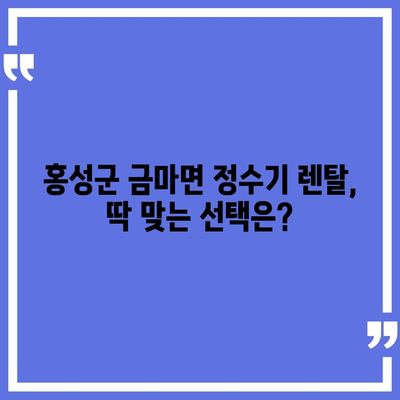 홍성군 금마면 정수기 렌탈,
딱 맞는 선택은?